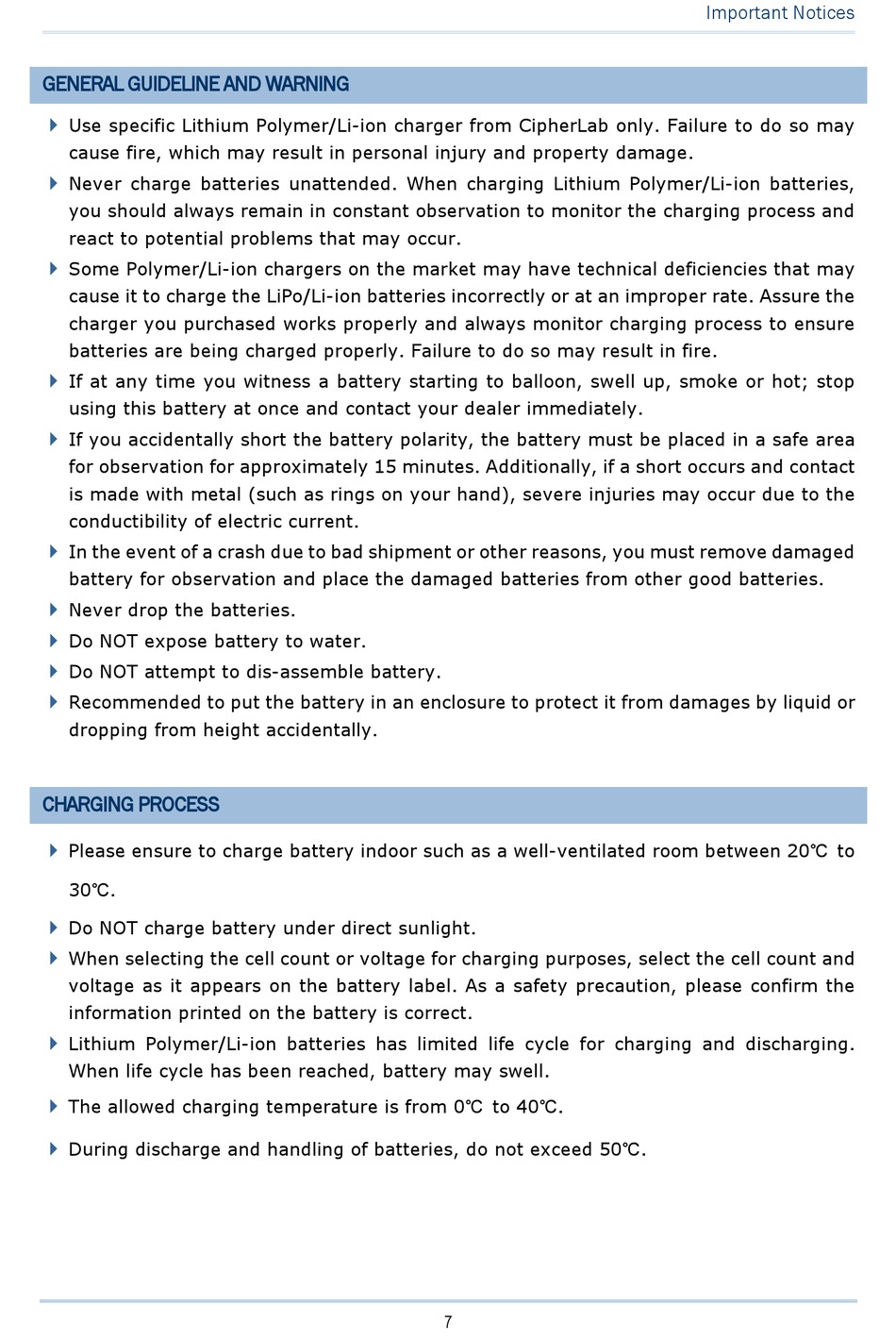 Important Notices

GENERAL GUIDELINE AND WARNING

Use specific Lithium Polymer/Li-ion charger from CipherLab only. Failure to do so may cause fire, which may result in personal injury and property damage.

Never charge batteries unattended. When charging Lithium Polymer/Li-ion batteries, you should always remain in constant observation to monitor the charging process and react to potential problems that may occur.

Some Polymer/Li-ion chargers on the market may have technical deficiencies that may cause it to charge the LiPo/Li-ion batteries incorrectly or at an improper rate. Assure the charger you purchased works properly and always monitor charging process to ensure batteries are being charged properly. Failure to do so may result in fire.

If at any time you witness a battery starting to balloon, swell up, smoke or hot; stop using this battery at once and contact your dealer immediately.

If you accidentally short the battery polarity, the battery must be placed in a safe area for observation for approximately 15 minutes. Additionally, if a short occurs and contact is made with metal (such as rings on your hand), severe injuries may occur due to the conductibility of electric current.

In the event of a crash due to bad shipment or other reasons, you must remove damaged battery for observation and place the damaged batteries from other good batteries.

Never drop the batteries.

Do NOT expose battery to water.

Do NOT attempt to dis-assemble battery.

Recommended to put the battery in an enclosure to protect it from damages by liquid or dropping from height accidentally.

CHARGING PROCESS

Please ensure to charge battery indoor such as a well-ventilated room between 20℃ to 30℃.

Do NOT charge battery under direct sunlight.

When selecting the cell count or voltage for charging purposes, select the cell count and voltage as it appears on the battery label. As a safety precaution, please confirm the information printed on the battery is correct.

Lithium Polymer/Li-ion batteries has limited life cycle for charging and discharging. When life cycle has been reached, battery may swell.

The allowed charging temperature is from 0℃ to 40℃.

During discharge and handling of batteries, do not exceed 50℃.

7